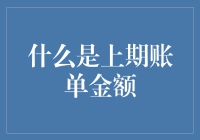 什么是上期账单金额